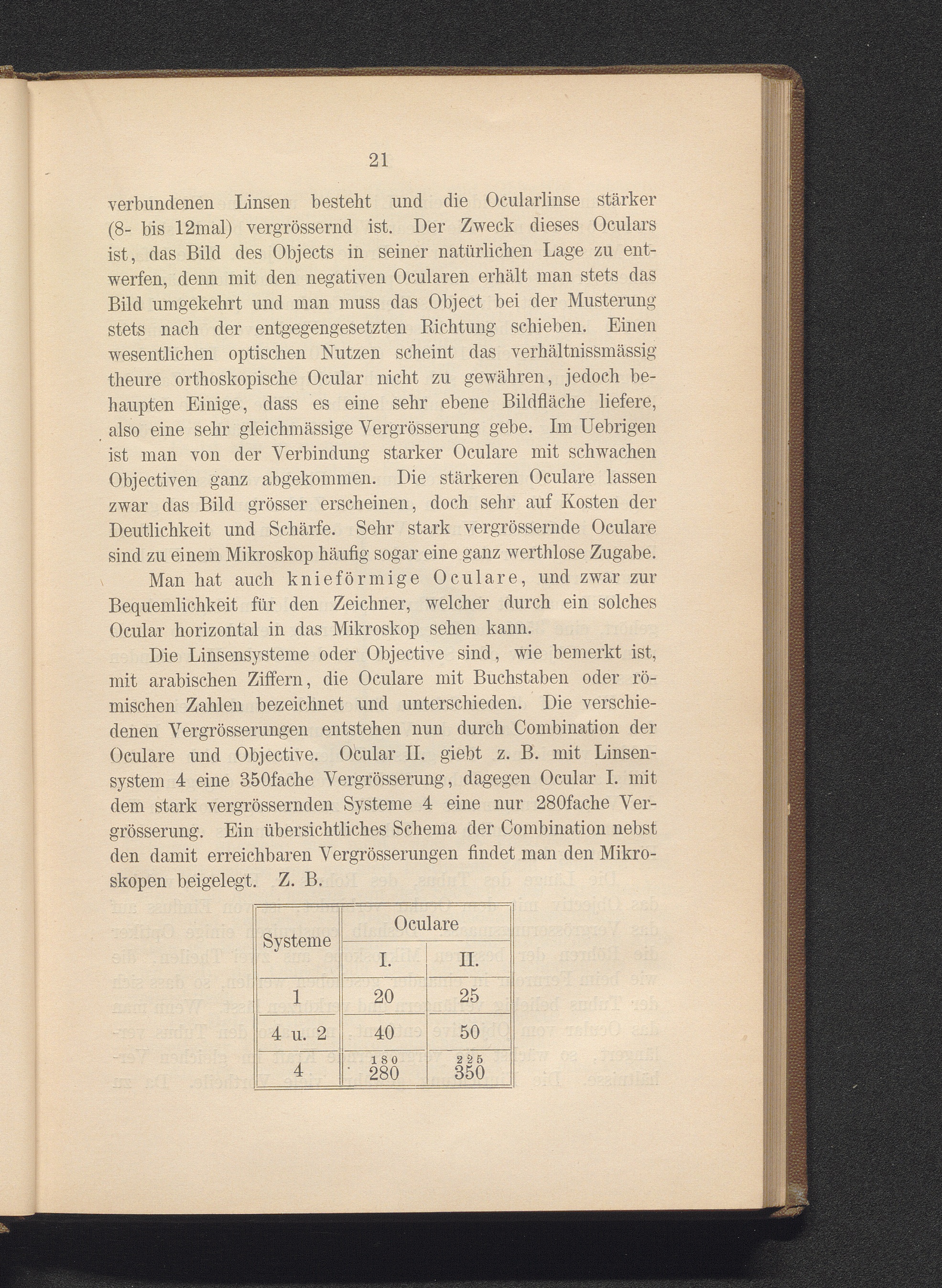 21

verbundenen Linsen besteht und die Ocularlinse stärker (8- bis 12mal) vergrössernd ist. Der Zweck dieses Oculars ist, das Bild des Objects in seiner natürlichen Lage zu entwerfen, denn mit den negativen Ocularen erhält man stets das Bild umgekehrt und man muss das Object bei der Musterung stets nach der entgegengesetzten Richtung schieben. Einen wesentlichen optischen Nutzen scheint das verhältnissmässig theure orthoskopische Ocular nicht zu gewähren, jedoch behaupten Einige, dass es eine sehr ebene Bildfläche liefere, also eine sehr gleichmässige Vergrösserung gebe. Im Uebrigen ist man von der Verbindung starker Oculare mit schwachen Objectiven ganz abgekommen. Die stärkeren Oculare lassen zwar das Bild grösser erscheinen, doch sehr auf Kosten der Deutlichkeit und Schärfe. Sehr stark vergrössernde Oculare sind zu einem Mikroskop häufig sogar eine ganz werthlose Zugabe.

Man hat auch knieförmige Oculare, und zwar zur Bequemlichkeit für den Zeichner, welcher durch ein solches Ocular horizontal in das Mikroskop sehen kann.

Die Linsensysteme oder Objective sind, wie bemerkt ist, mit arabischen Ziffern, die Oculare mit Buchstaben oder römischen Zahlen bezeichnet und unterschieden. Die verschiedenen Vergrösserungen entstehen nun durch Combination der Oculare und Objective. Ocular II. giebt z. B. mit Linsensystem 4 eine 350fache Vergrösserung, dagegen Ocular I. mit dem stark vergrössernden Systeme 4 eine nur 280fache Vergrösserung. Ein übersichtliches Schema der Combination nebst den damit erreichbaren Vergrösserungen findet man den Mikroskopen beigelegt. Z. B.

| Systeme | Oculare I. | Oculare II. |
|---|---|---|
| 1 | 20 | 25 |
| 4 u. 2 | 40 | 50 |
| 4 | 180 280 | 225 350 |